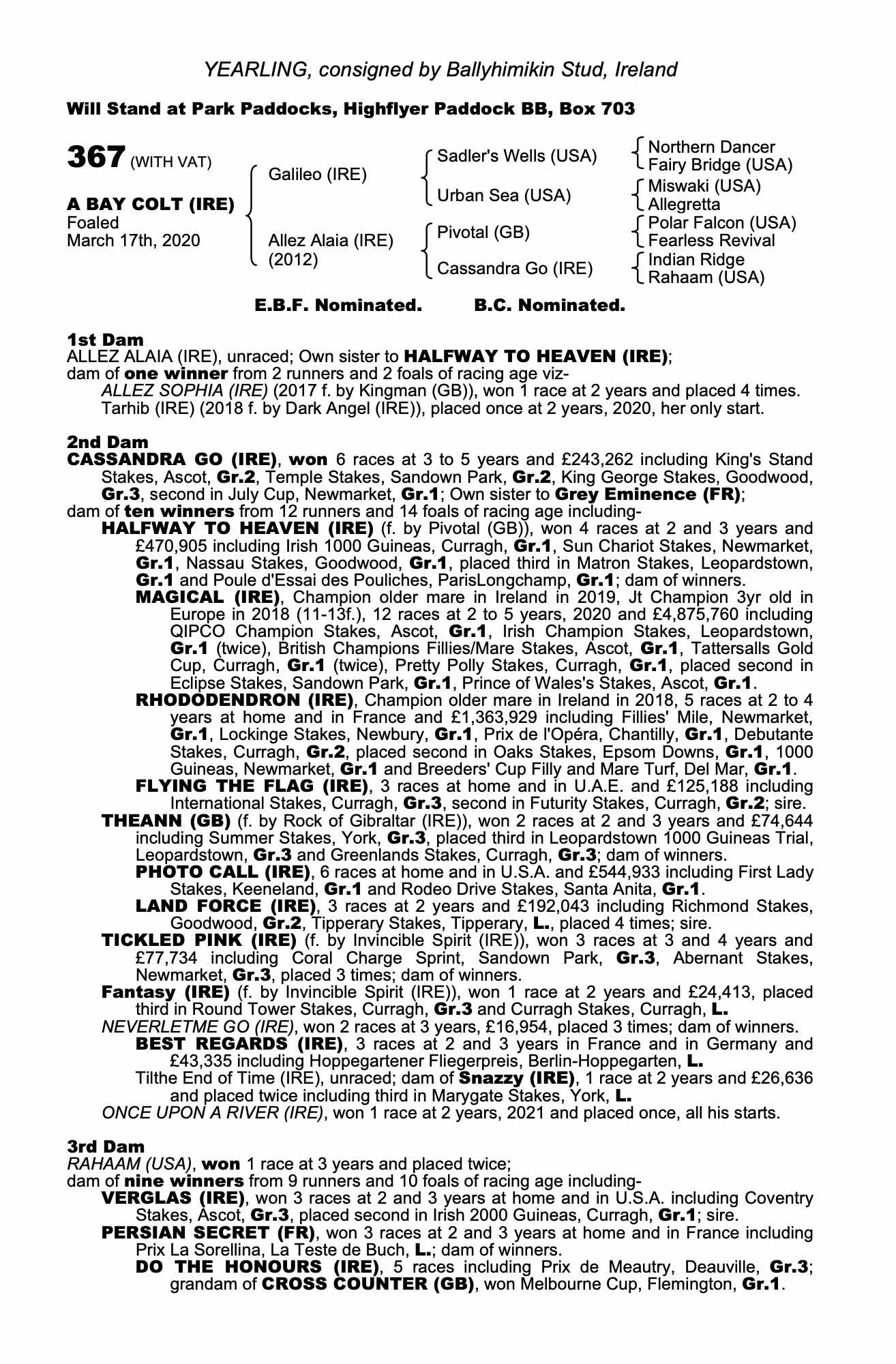 YEARLING, consigned by Ballyhimikin Stud, Ireland

Will Stand at Park Paddocks, Highflyer Paddock BB, Box 703

367 (WITH VAT)

A BAY COLT (IRE)
Foaled
March 17th, 2020

Galileo (IRE)

Allez Alaia (IRE)
(2012)

Sadler's Wells (USA)

Urban Sea (USA)

Pivotal (GB)

Cassandra Go (IRE)

Northern Dancer
Fairy Bridge (USA)
Miswaki (USA)
Allegretta
Polar Falcon (USA)
Fearless Revival
Indian Ridge
Rahaam (USA)

E.B.F. Nominated. B.C. Nominated.

1st Dam
ALLEZ ALAIA (IRE), unraced; Own sister to HALFWAY TO HEAVEN (IRE);
dam of one winner from 2 runners and 2 foals of racing age viz-
ALLEZ SOPHIA (IRE) (2017 f. by Kingman (GB)), won 1 race at 2 years and placed 4 times.
Tarhib (IRE) (2018 f. by Dark Angel (IRE)), placed once at 2 years, 2020, her only start.

2nd Dam
CASSANDRA GO (IRE), won 6 races at 3 to 5 years and £243,262 including King's Stand Stakes, Ascot, Gr.2, Temple Stakes, Sandown Park, Gr.2, King George Stakes, Goodwood, Gr.3, second in July Cup, Newmarket, Gr.1; Own sister to Grey Eminence (FR);
dam of ten winners from 12 runners and 14 foals of racing age including-
HALFWAY TO HEAVEN (IRE) (f. by Pivotal (GB)), won 4 races at 2 and 3 years and £470,905 including Irish 1000 Guineas, Curragh, Gr.1, Sun Chariot Stakes, Newmarket, Gr.1, Nassau Stakes, Goodwood, Gr.1, placed third in Matron Stakes, Leopardstown, Gr.1 and Poule d'Essai des Pouliches, ParisLongchamp, Gr.1; dam of winners.
MAGICAL (IRE), Champion older mare in Ireland in 2019, Jt Champion 3yr old in Europe in 2018 (11-13f.), 12 races at 2 to 5 years, 2020 and £4,875,760 including QIPCO Champion Stakes, Ascot, Gr.1, Irish Champion Stakes, Leopardstown, Gr.1 (twice), British Champions Fillies/Mare Stakes, Ascot, Gr.1, Tattersalls Gold Cup, Curragh, Gr.1 (twice), Pretty Polly Stakes, Curragh, Gr.1, placed second in Eclipse Stakes, Sandown Park, Gr.1, Prince of Wales's Stakes, Ascot, Gr.1.
RHODODENDRON (IRE), Champion older mare in Ireland in 2018, 5 races at 2 to 4 years at home and in France and £1,363,929 including Fillies' Mile, Newmarket, Gr.1, Lockinge Stakes, Newbury, Gr.1, Prix de l'Opéra, Chantilly, Gr.1, Debutante Stakes, Curragh, Gr.2, placed second in Oaks Stakes, Epsom Downs, Gr.1, 1000 Guineas, Newmarket, Gr.1 and Breeders' Cup Filly and Mare Turf, Del Mar, Gr.1.
FLYING THE FLAG (IRE), 3 races at home and in U.A.E. and £125,188 including International Stakes, Curragh, Gr.3, second in Futurity Stakes, Curragh, Gr.2; sire.
THEANN (GB) (f. by Rock of Gibraltar (IRE)), won 2 races at 2 and 3 years and £74,644 including Summer Stakes, York, Gr.3, placed third in Leopardstown 1000 Guineas Trial, Leopardstown, Gr.3 and Greenlands Stakes, Curragh, Gr.3; dam of winners.
PHOTO CALL (IRE), 6 races at home and in U.S.A. and £544,933 including First Lady Stakes, Keeneland, Gr.1 and Rodeo Drive Stakes, Santa Anita, Gr.1.
LAND FORCE (IRE), 3 races at 2 years and £192,043 including Richmond Stakes, Goodwood, Gr.2, Tipperary Stakes, Tipperary, L., placed 4 times; sire.
TICKLED PINK (IRE) (f. by Invincible Spirit (IRE)), won 3 races at 3 and 4 years and £77,734 including Coral Charge Sprint, Sandown Park, Gr.3, Abernant Stakes, Newmarket, Gr.3, placed 3 times; dam of winners.
Fantasy (IRE) (f. by Invincible Spirit (IRE)), won 1 race at 2 years and £24,413, placed third in Round Tower Stakes, Curragh, Gr.3 and Curragh Stakes, Curragh, L.
NEVERLETME GO (IRE), won 2 races at 3 years, £16,954, placed 3 times; dam of winners.
BEST REGARDS (IRE), 3 races at 2 and 3 years in France and in Germany and £43,335 including Hoppegartener Fliegerpreis, Berlin-Hoppegarten, L.
Tilthe End of Time (IRE), unraced; dam of Snazzy (IRE), 1 race at 2 years and £26,636 and placed twice including third in Marygate Stakes, York, L.
ONCE UPON A RIVER (IRE), won 1 race at 2 years, 2021 and placed once, all his starts.

3rd Dam
RAHAAM (USA), won 1 race at 3 years and placed twice;
dam of nine winners from 9 runners and 10 foals of racing age including-
VERGLAS (IRE), won 3 races at 2 and 3 years at home and in U.S.A. including Coventry Stakes, Ascot, Gr.3, placed second in Irish 2000 Guineas, Curragh, Gr.1; sire.
PERSIAN SECRET (FR), won 3 races at 2 and 3 years at home and in France including Prix La Sorellina, La Teste de Buch, L.; dam of winners.
DO THE HONOURS (IRE), 5 races including Prix de Meautry, Deauville, Gr.3; grandam of CROSS COUNTER (GB), won Melbourne Cup, Flemington, Gr.1.